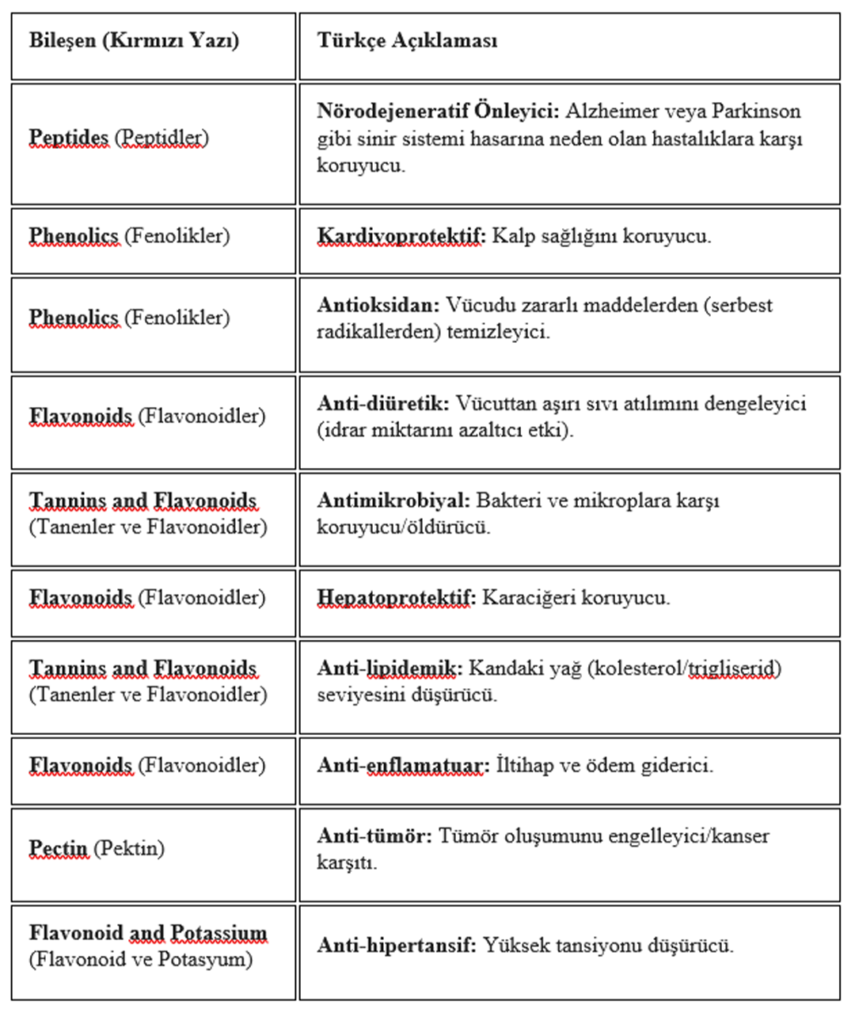 | Bileşen (Kırmızı Yazı) | Türkçe Açıklaması |
|---|---|
| Peptides (Peptidler) | Nörodejeneratif Önleyici: Alzheimer veya Parkinson gibi sinir sistemi hasarına neden olan hastalıklara karşı koruyucu. |
| Phenolics (Fenolikler) | Kardiyoprotektif: Kalp sağlığını koruyucu. |
| Phenolics (Fenolikler) | Antioksidan: Vücudu zararlı maddelerden (serbest radikallerden) temizleyici. |
| Flavonoids (Flavonoidler) | Anti-diüretik: Vücuttan aşırı sıvı atılımını dengeleyici (idrar miktarını azaltıcı etki). |
| Tannins and Flavonoids (Tanenler ve Flavonoidler) | Antimikrobiyal: Bakteri ve mikroplara karşı koruyucu/öldürücü. |
| Flavonoids (Flavonoidler) | Hepatoprotektif: Karaciğeri koruyucu. |
| Tannins and Flavonoids (Tanenler ve Flavonoidler) | Anti-lipidemik: Kandaki yağ (kolesterol/trigliserid) seviyesini düşürücü. |
| Flavonoids (Flavonoidler) | Anti-enflamatuar: İltihap ve ödem giderici. |
| Pectin (Pektin) | Anti-tümör: Tümör oluşumunu engelleyici/kanser karşıtı. |
| Flavonoid and Potassium (Flavonoid ve Potasyum) | Anti-hipertansif: Yüksek tansiyonu düşürücü. |